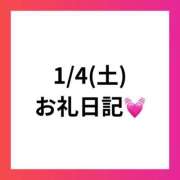 1/4(土)
お礼日記💓